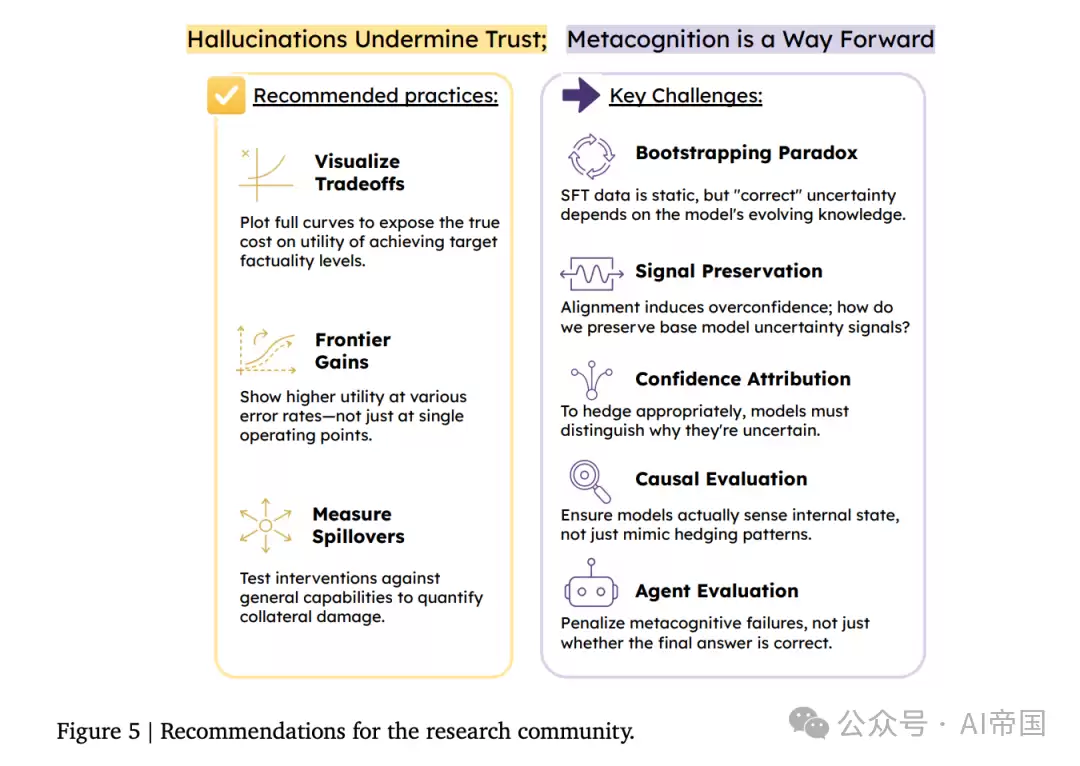 Hallucinations Undermine Trust; Metacognition is a Way Forward

Recommended practices:

Visualize Tradeoffs

Plot full curves to expose the true cost on utility of achieving target factuality levels.

Frontier Gains

Show higher utility at various error rates—not just at single operating points.

Measure Spillovers

Test interventions against general capabilities to quantify collateral damage.

Key Challenges:

Bootstrapping Paradox

SFT data is static, but "correct" uncertainty depends on the model's evolving knowledge.

Signal Preservation

Alignment induces overconfidence; how do we preserve base model uncertainty signals?

Confidence Attribution

To hedge appropriately, models must distinguish why they're uncertain.

Causal Evaluation

Ensure models actually sense internal state, not just mimic hedging patterns.

Agent Evaluation

Penalize metacognitive failures, not just whether the final answer is correct.

Figure 5 | Recommendations for the research community.

公众号 · AI帝国